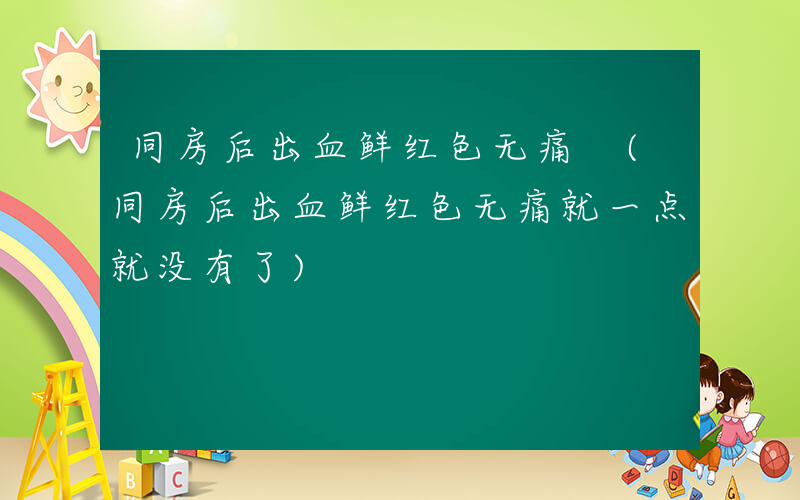 同房后出血鲜红色无痛 （同房后出血鲜红色无痛就一点就没有了）

A B C D G